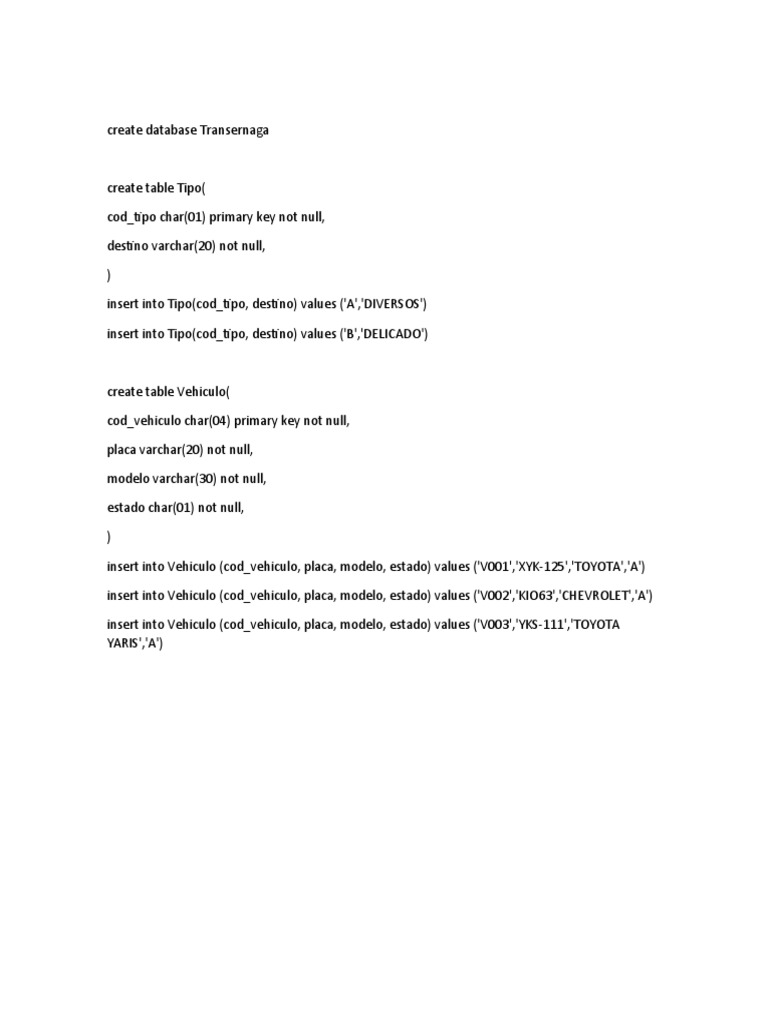 create database Transernaga

create table Tipo(

cod_tipo char(01) primary key not null,

destino varchar(20) not null,

)

insert into Tipo(cod_tipo, destino) values ('A','DIVERSOS')

insert into Tipo(cod_tipo, destino) values ('B','DELICADO')

create table Vehiculo(

cod_vehiculo char(04) primary key not null,

placa varchar(20) not null,

modelo varchar(30) not null,

estado char(01) not null,

)

insert into Vehiculo (cod_vehiculo, placa, modelo, estado) values ('V001','XYK-125','TOYOTA','A')

insert into Vehiculo (cod_vehiculo, placa, modelo, estado) values ('V002','KIO63','CHEVROLET','A')

insert into Vehiculo (cod_vehiculo, placa, modelo, estado) values ('V003','YKS-111','TOYOTA YARIS','A')